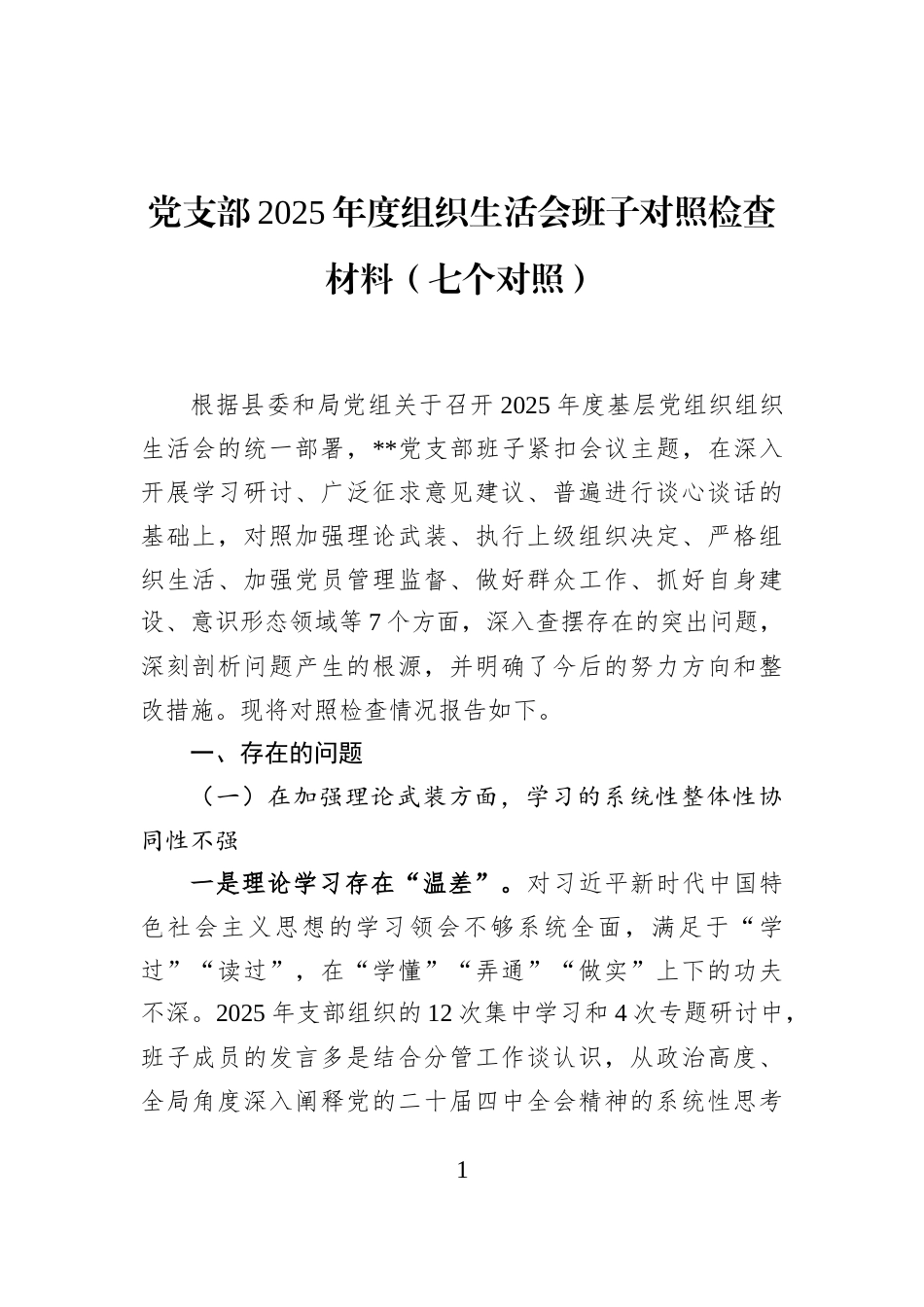 党支部2025年度组织生活会班子对照检查材料（七个对照）

根据县委和局党组关于召开2025年度基层党组织组织生活会的统一部署，**党支部班子紧扣会议主题，在深入开展学习研讨、广泛征求意见建议、普遍进行谈心谈话的基础上，对照加强理论武装、执行上级组织决定、严格组织生活、加强党员管理监督、做好群众工作、抓好自身建设、意识形态领域等7个方面，深入查摆存在的突出问题，深刻剖析问题产生的根源，并明确了今后的努力方向和整改措施。现将对照检查情况报告如下。

一、存在的问题

（一）在加强理论武装方面，学习的系统性整体性协同性不强

一是理论学习存在“温差”。对习近平新时代中国特色社会主义思想的学习领会不够系统全面，满足于“学过”“读过”，在“学懂”“弄通”“做实”上下的功夫不深。2025年支部组织的12次集中学习和4次专题研讨中，班子成员的发言多是结合分管工作谈认识，从政治高度、全局角度深入阐释党的二十届四中全会精神的系统性思考

1